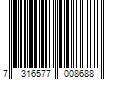 7 316577 008688